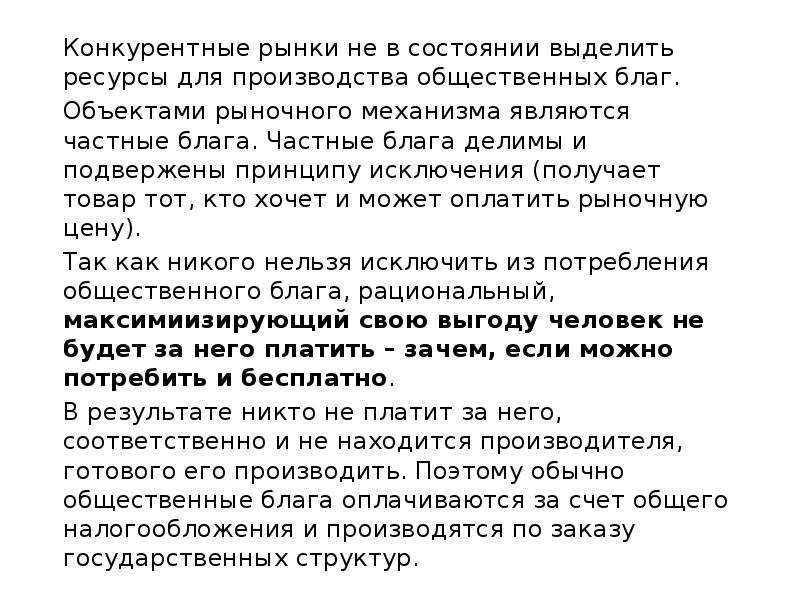 Конкурентные рынки не в состоянии выделить ресурсы для производства общественных благ.

Объектами рыночного механизма являются частные блага. Частные блага делимы и подвержены принципу исключения (получает товар тот, кто хочет и может оплатить рыночную цену).

Так как никого нельзя исключить из потребления общественного блага, рациональный, максимиизирующий свою выгоду человек не будет за него платить – зачем, если можно потребить и бесплатно.

В результате никто не платит за него, соответственно и не находится производителя, готового его производить. Поэтому обычно общественные блага оплачиваются за счет общего налогообложения и производятся по заказу государственных структур.